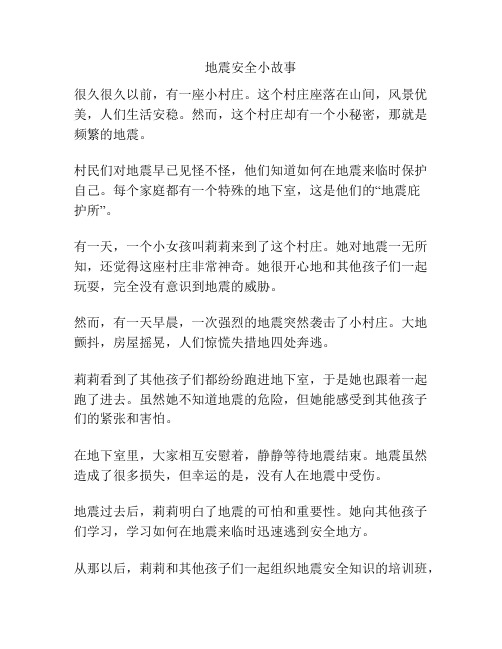 地震安全小故事

很久很久以前，有一座小村庄。这个村庄座落在山间，风景优美，人们生活安稳。然而，这个村庄却有一个小秘密，那就是频繁的地震。

村民们对地震早已见怪不怪，他们知道如何在地震来临时保护自己。每个家庭都有一个特殊的地下室，这是他们的“地震庇护所”。

有一天，一个小女孩叫莉莉来到了这个村庄。她对地震一无所知，还觉得这座村庄非常神奇。她很开心地和其他孩子们一起玩耍，完全没有意识到地震的威胁。

然而，有一天早晨，一次强烈的地震突然袭击了小村庄。大地颤抖，房屋摇晃，人们惊慌失措地四处奔逃。

莉莉看到了其他孩子们都纷纷跑进地下室，于是她也跟着一起跑了进去。虽然她不知道地震的危险，但她能感受到其他孩子们的紧张和害怕。

在地下室里，大家相互安慰着，静静等待地震结束。地震虽然造成了很多损失，但幸运的是，没有人在地震中受伤。

地震过去后，莉莉明白了地震的可怕和重要性。她向其他孩子们学习，学习如何在地震来临时迅速逃到安全地方。

从那以后，莉莉和其他孩子们一起组织地震安全知识的培训班，